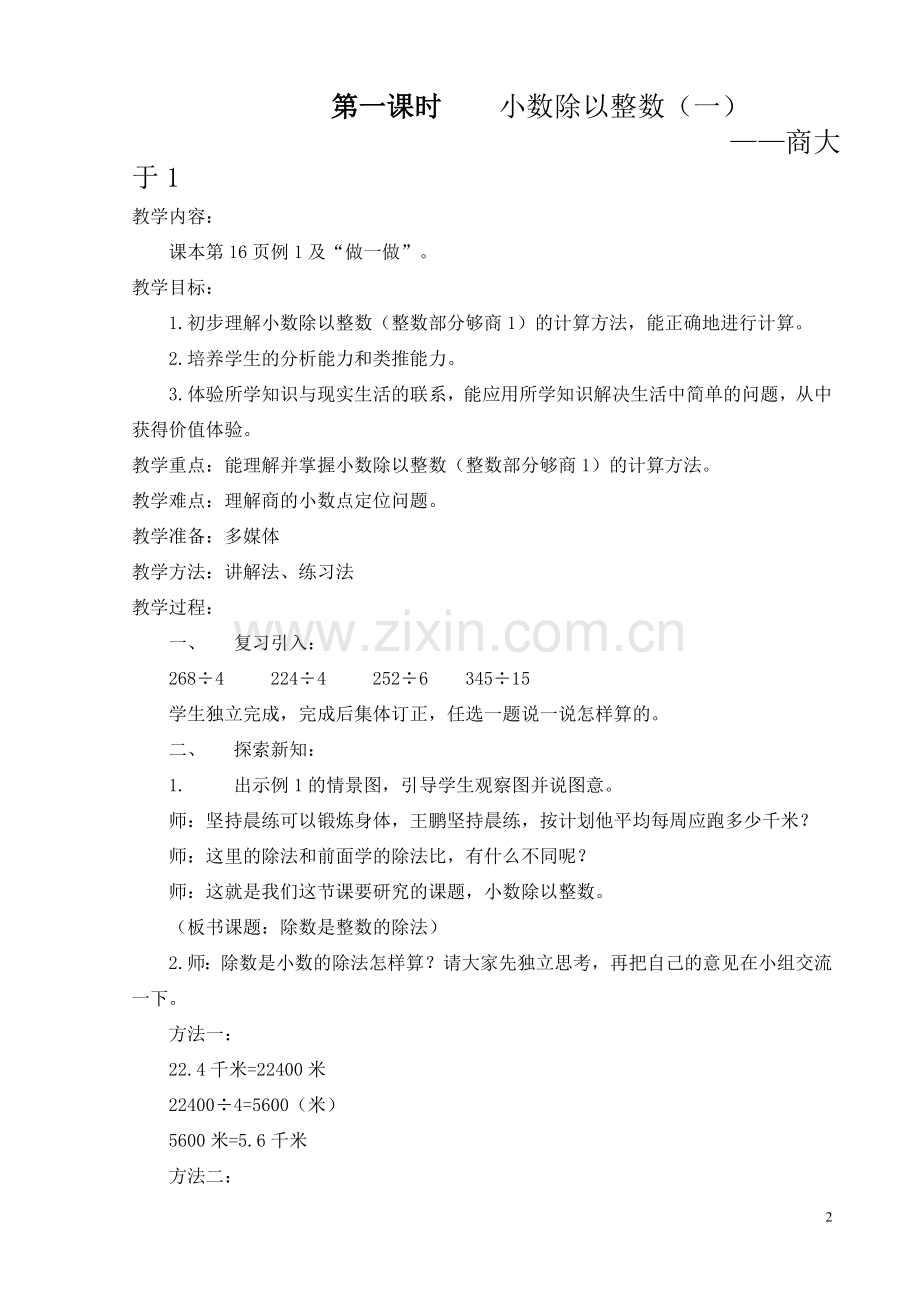 第一课时　　小数除以整数（一）
——商大于1

教学内容：

课本第16页例1及“做一做”。

教学目标：

1.初步理解小数除以整数（整数部分够商1）的计算方法，能正确地进行计算。

2.培养学生的分析能力和类推能力。

3.体验所学知识与现实生活的联系，能应用所学知识解决生活中简单的问题，从中获得价值体验。

教学重点：能理解并掌握小数除以整数（整数部分够商1）的计算方法。

教学难点：理解商的小数点定位问题。

教学准备：多媒体

教学方法：讲解法、练习法

教学过程：

一、　复习引入：

268÷4　　224÷4　　252÷6　　345÷15

学生独立完成，完成后集体订正，任选一题说一说怎样算的。

二、　探索新知：

1.　出示例1的情景图，引导学生观察图并说图意。

师：坚持晨练可以锻炼身体，王鹏坚持晨练，按计划他平均每周应跑多少千米？

师：这里的除法和前面学的除法比，有什么不同呢？

师：这就是我们这节课要研究的课题，小数除以整数。

（板书课题：除数是整数的除法）

2.师：除数是小数的除法怎样算？请大家先独立思考，再把自己的意见在小组交流一下。

方法一：

22.4千米=22400米

22400÷4=5600（米）

5600米=5.6千米

方法二：

www.zixin.com.cn

2